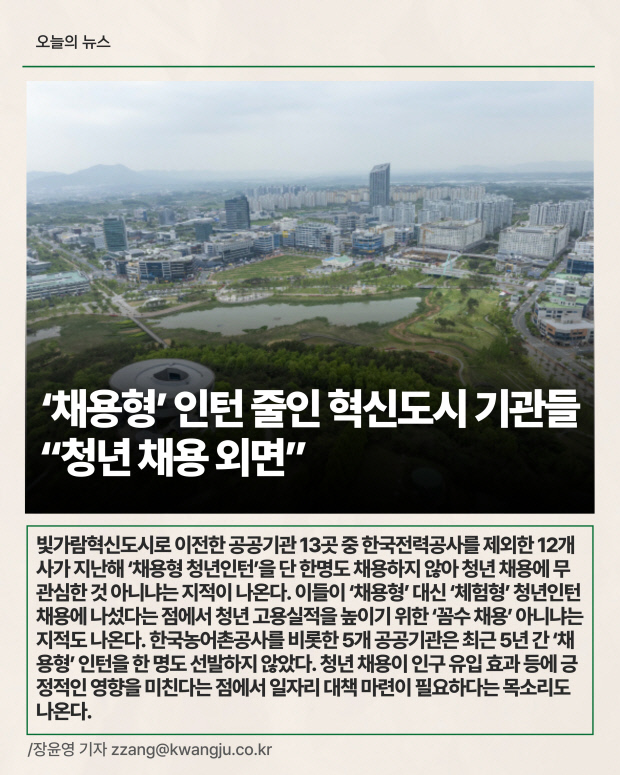 오늘의 뉴스

‘채용형’ 인턴 줄인 혁신도시 기관들 “청년 채용 외면”

빛가람혁신도시로 이전한 공공기관 13곳 중 한국전력공사를 제외한 12개사가 지난해 ‘채용형 청년인턴’을 단 한명도 채용하지 않아 청년 채용에 무관심한 것 아니냐는 지적이 나온다. 이들이 ‘채용형’ 대신 ‘체험형’ 청년인턴 채용에 나섰다는 점에서 청년 고용실적을 높이기 위한 ‘꼼수 채용’ 아니냐는 지적도 나온다. 한국농어촌공사를 비롯한 5개 공공기관은 최근 5년 간 ‘채용형’ 인턴을 한 명도 선발하지 않았다. 청년 채용이 인구 유입 효과 등에 긍정적인 영향을 미친다는 점에서 일자리 대책 마련이 필요하다는 목소리도 나온다.

/장윤영 기자 zzang@kwangju.co.kr